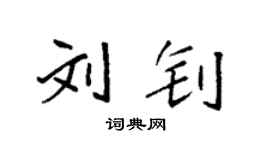 刘钊

词典网